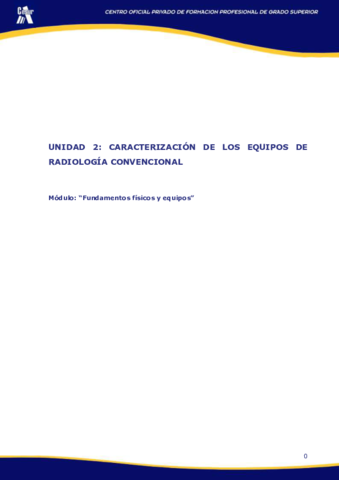 CENTRO OFICIAL PRIVADO DE FORMACION PROFESIONAL DE GRADO SUPERIOR

UNIDAD 2: CARACTERIZACIÓN DE LOS EQUIPOS DE RADIOLOGÍA CONVENCIONAL

Módulo: "Fundamentos físicos y equipos"

0